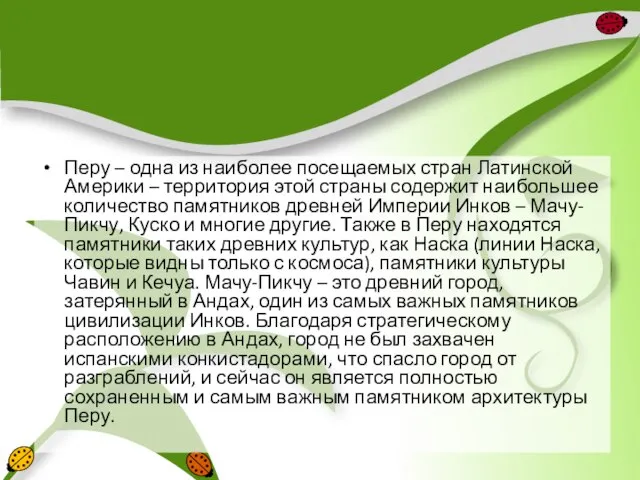 • Перу – одна из наиболее посещаемых стран Латинской Америки – территория этой страны содержит наибольшее количество памятников древней Империи Инков – Мачу-Пикчу, Куско и многие другие. Также в Перу находятся памятники таких древних культур, как Наска (линии Наска, которые видны только с космоса), памятники культуры Чавин и Кечуа. Мачу-Пикчу – это древний город, затерянный в Андах, один из самых важных памятников цивилизации Инков. Благодаря стратегическому расположению в Андах, город не был захвачен испанскими конкистадорами, что спасло город от разграблений, и сейчас он является полностью сохраненным и самым важным памятником архитектуры Перу.